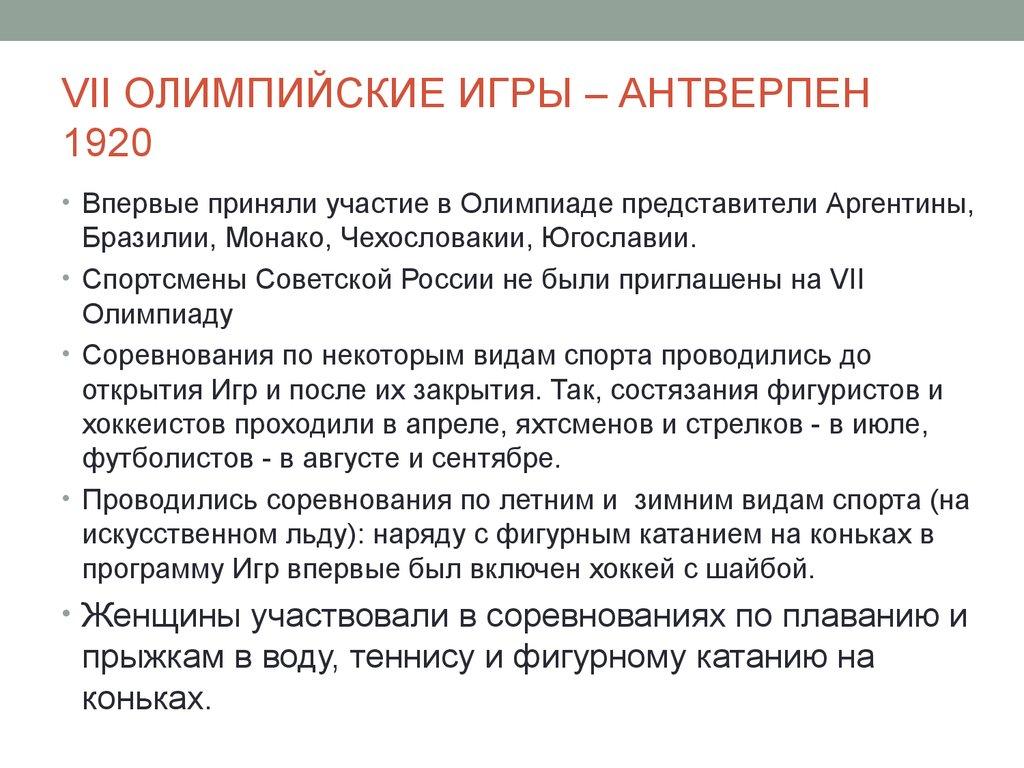 VII ОЛИМПИЙСКИЕ ИГРЫ – АНТВЕРПЕН 1920

• Впервые приняли участие в Олимпиаде представители Аргентины, Бразилии, Монако, Чехословакии, Югославии.

• Спортсмены Советской России не были приглашены на VII Олимпиаду

• Соревнования по некоторым видам спорта проводились до открытия Игр и после их закрытия. Так, состязания фигуристов и хоккеистов проходили в апреле, яхтсменов и стрелков - в июле, футболистов - в августе и сентябре.

• Проводились соревнования по летним и  зимним видам спорта (на искусственном льду): наряду с фигурным катанием на коньках в программу Игр впервые был включен хоккей с шайбой.

• Женщины участвовали в соревнованиях по плаванию и прыжкам в воду, теннису и фигурному катанию на коньках.